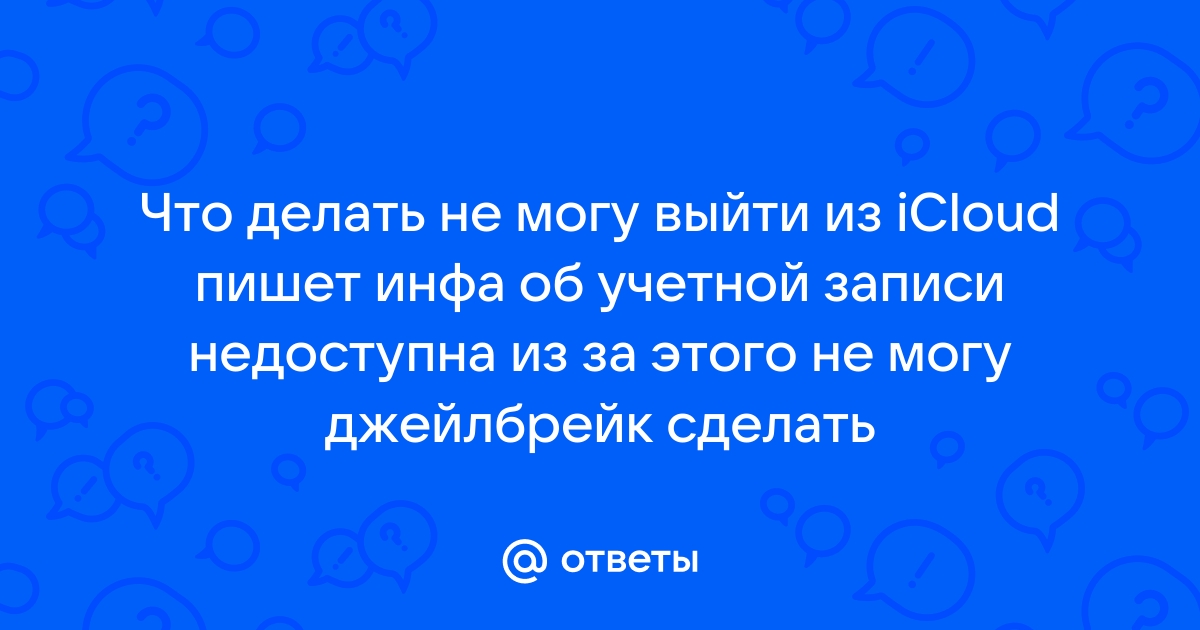 Что делать не могу выйти из iCloud пишет инфа об учетной записи недоступна из за этого не могу джейлбрейк сделать

@ ответы